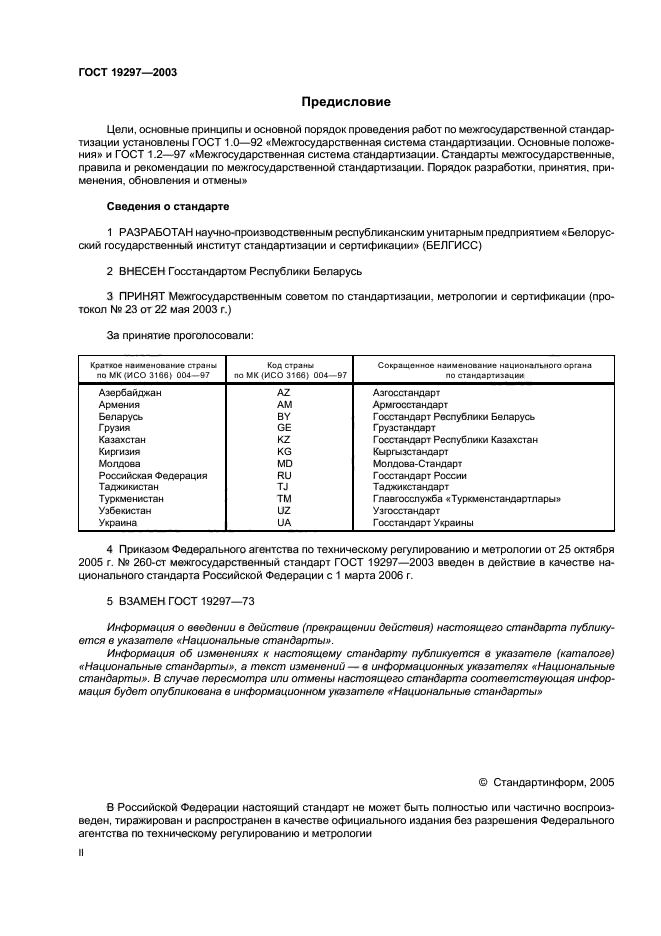 ГОСТ 19297—2003

Предисловие

Цели, основные принципы и основной порядок проведения работ по межгосударственной стандартизации установлены ГОСТ 1.0—92 «Межгосударственная система стандартизации. Основные положения» и ГОСТ 1.2—97 «Межгосударственная система стандартизации. Стандарты межгосударственные, правила и рекомендации по межгосударственной стандартизации. Порядок разработки, принятия, применения, обновления и отмены»

Сведения о стандарте

1 РАЗРАБОТАН научно-производственным республиканским унитарным предприятием «Белорусский государственный институт стандартизации и сертификации» (БЕЛГИСС)

2 ВНЕСЕН Госстандартом Республики Беларусь

3 ПРИНЯТ Межгосударственным советом по стандартизации, метрологии и сертификации (протокол № 23 от 22 мая 2003 г.)

За принятие проголосовали:

| Краткое наименование страны по МК (ИСО 3166) 004—97 | Код страны по МК (ИСО 3166) 004—97 | Сокращенное наименование национального органа по стандартизации |
|---|---|---|
| Азербайджан | AZ | Азгосстандарт |
| Армения | AM | Армгосстандарт |
| Беларусь | BY | Госстандарт Республики Беларусь |
| Грузия | GE | Грузстандарт |
| Казахстан | KZ | Госстандарт Республики Казахстан |
| Киргизия | KG | Кыргызстандарт |
| Молдова | MD | Молдова-Стандарт |
| Российская Федерация | RU | Госстандарт России |
| Таджикистан | TJ | Таджикстандарт |
| Туркменистан | TM | Главгосслужба «Туркменстандартлары» |
| Узбекистан | UZ | Узгосстандарт |
| Украина | UA | Госстандарт Украины |

4 Приказом Федерального агентства по техническому регулированию и метрологии от 25 октября 2005 г. № 260-ст межгосударственный стандарт ГОСТ 19297—2003 введен в действие в качестве национального стандарта Российской Федерации с 1 марта 2006 г.

5 ВЗАМЕН ГОСТ 19297—73

Информация о введении в действие (прекращении действия) настоящего стандарта публикуется в указателе «Национальные стандарты».

Информация об изменениях к настоящему стандарту публикуется в указателе (каталоге) «Национальные стандарты», а текст изменений — в информационных указателях «Национальные стандарты». В случае пересмотра или отмены настоящего стандарта соответствующая информация будет опубликована в информационном указателе «Национальные стандарты»

© Стандартинформ, 2005

В Российской Федерации настоящий стандарт не может быть полностью или частично воспроизведен, тиражирован и распространен в качестве официального издания без разрешения Федерального агентства по техническому регулированию и метрологии

II